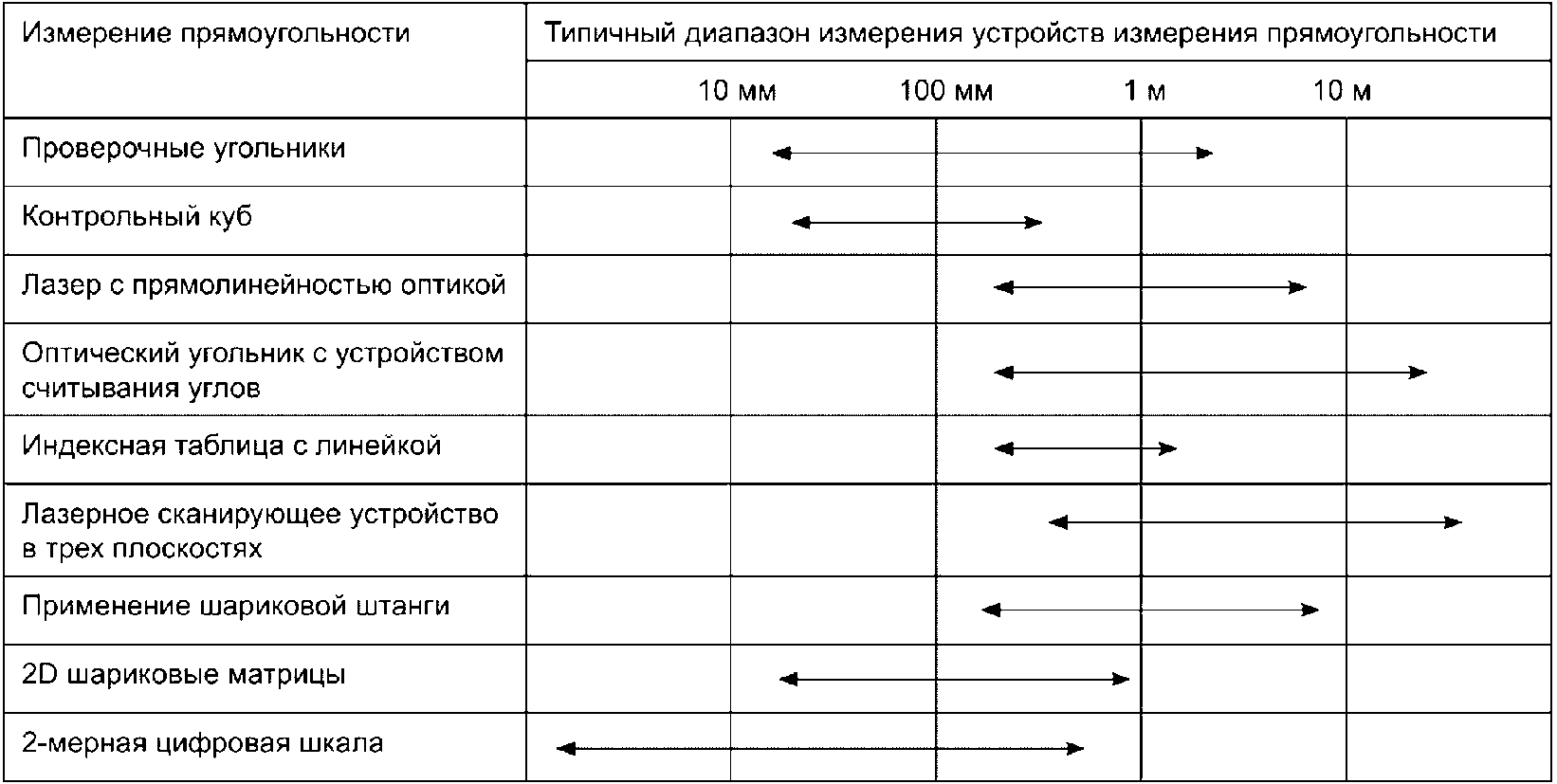 | Измерение прямоугольности | Типичный диапазон измерения устройств измерения прямоугольности |
|---|---|
| | 10 мм 100 мм 1 м 10 м |
| Проверочные угольники | |
| Контрольный куб | |
| Лазер с прямолинейностью оптикой | |
| Оптический угольник с устройством считывания углов | |
| Индексная таблица с линейкой | |
| Лазерное сканирующее устройство в трех плоскостях | |
| Применение шариковой штанги | |
| 2D шариковые матрицы | |
| 2-мерная цифровая шкала | |